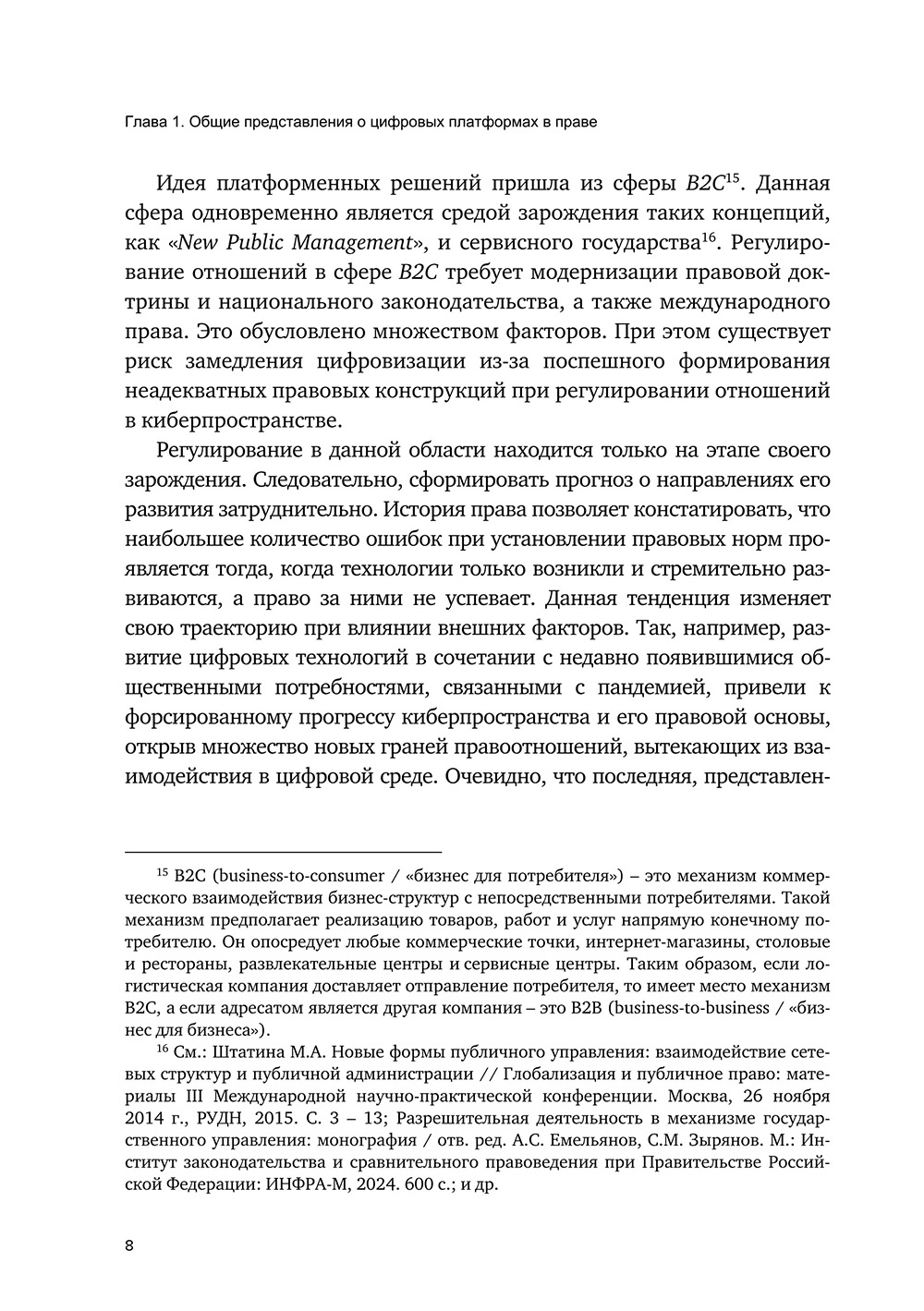 Глава 1. Общие представления о цифровых платформах в праве

Идея платформенных решений пришла из сферы B2C$^{15}$. Данная сфера одновременно является средой зарождения таких концепций, как «New Public Management», и сервисного государства$^{16}$. Регулирование отношений в сфере B2C требует модернизации правовой доктрины и национального законодательства, а также международного права. Это обусловлено множеством факторов. При этом существует риск замедления цифровизации из-за поспешного формирования неадекватных правовых конструкций при регулировании отношений в киберпространстве.

Регулирование в данной области находится только на этапе своего зарождения. Следовательно, сформировать прогноз о направлениях его развития затруднительно. История права позволяет констатировать, что наибольшее количество ошибок при установлении правовых норм проявляется тогда, когда технологии только возникли и стремительно развиваются, а право за ними не успевает. Данная тенденция изменяет свою траекторию при влиянии внешних факторов. Так, например, развитие цифровых технологий в сочетании с недавно появившимися общественными потребностями, связанными с пандемией, привели к форсированному прогрессу киберпространства и его правовой основы, открыв множество новых граней правоотношений, вытекающих из взаимодействия в цифровой среде. Очевидно, что последняя, представлен-

$^{15}$ B2C (business-to-consumer / «бизнес для потребителя») – это механизм коммерческого взаимодействия бизнес-структур с непосредственными потребителями. Такой механизм предполагает реализацию товаров, работ и услуг напрямую конечному потребителю. Он опосредует любые коммерческие точки, интернет-магазины, столовые и рестораны, развлекательные центры и сервисные центры. Таким образом, если логистическая компания доставляет отправление потребителя, то имеет место механизм B2C, а если адресатом является другая компания – это B2B (business-to-business / «бизнес для бизнеса»).

$^{16}$ См.: Штатина М.А. Новые формы публичного управления: взаимодействие сетевых структур и публичной администрации // Глобализация и публичное право: материалы III Международной научно-практической конференции. Москва, 26 ноября 2014 г., РУДН, 2015. С. 3 – 13; Разрешительная деятельность в механизме государственного управления: монография / отв. ред. А.С. Емельянов, С.М. Зырянов. М.: Институт законодательства и сравнительного правоведения при Правительстве Российской Федерации: ИНФРА-М, 2024. 600 с.; и др.

8